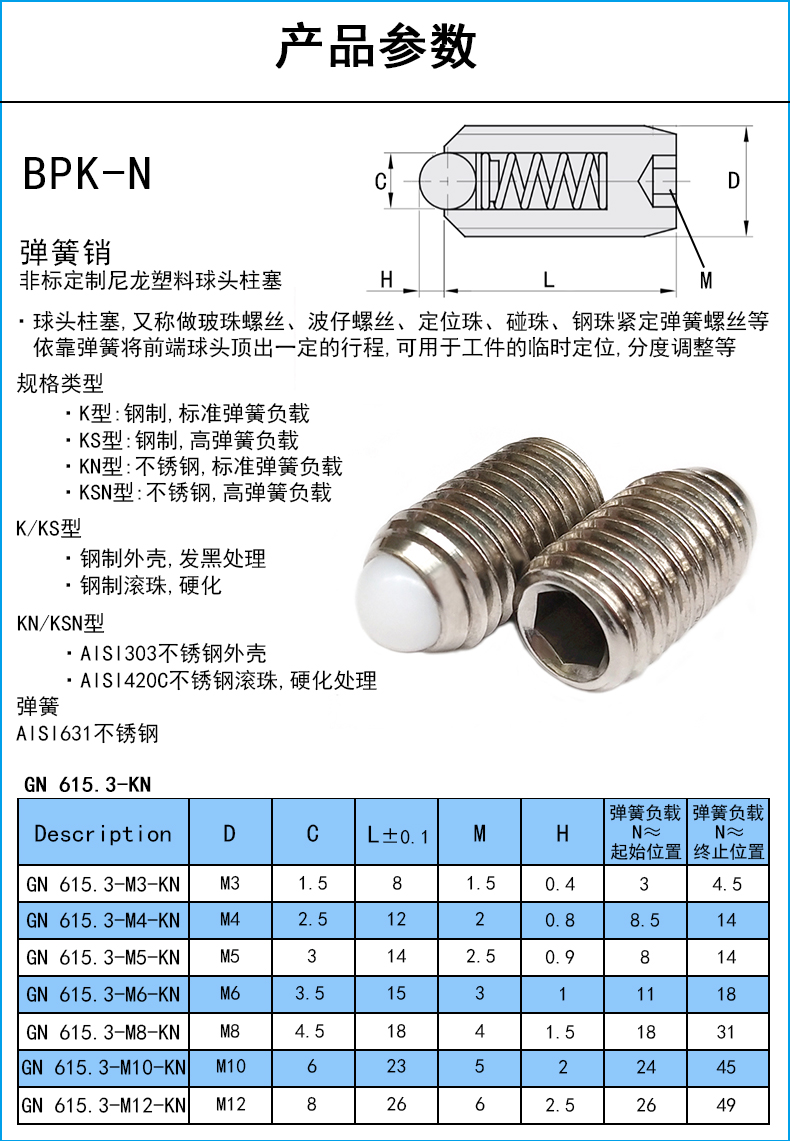 产品参数

BPK-N

C D H L M

弹簧销
非标定制尼龙塑料球头柱塞

· 球头柱塞,又称做玻珠螺丝、波仔螺丝、定位珠、碰珠、钢珠紧定弹簧螺丝等依靠弹簧将前端球头顶出一定的行程,可用于工件的临时定位,分度调整等

规格类型
· K型:钢制,标准弹簧负载
· KS型:钢制,高弹簧负载
· KN型:不锈钢,标准弹簧负载
· KSN型:不锈钢,高弹簧负载

K/KS型
· 钢制外壳,发黑处理
· 钢制滚珠,硬化

KN/KSN型
· AISI303不锈钢外壳
· AISI420C不锈钢滚珠,硬化处理

弹簧
AISI631不锈钢

GN 615.3-KN

| Description | D | C | L±0.1 | M | H | 弹簧负载 N≈ 起始位置 | 弹簧负载 N≈ 终止位置 |
|---|---|---|---|---|---|---|---|
| GN 615.3-M3-KN | M3 | 1.5 | 8 | 1.5 | 0.4 | 3 | 4.5 |
| GN 615.3-M4-KN | M4 | 2.5 | 12 | 2 | 0.8 | 8.5 | 14 |
| GN 615.3-M5-KN | M5 | 3 | 14 | 2.5 | 0.9 | 8 | 14 |
| GN 615.3-M6-KN | M6 | 3.5 | 15 | 3 | 1 | 11 | 18 |
| GN 615.3-M8-KN | M8 | 4.5 | 18 | 4 | 1.5 | 18 | 31 |
| GN 615.3-M10-KN | M10 | 6 | 23 | 5 | 2 | 24 | 45 |
| GN 615.3-M12-KN | M12 | 8 | 26 | 6 | 2.5 | 26 | 49 |